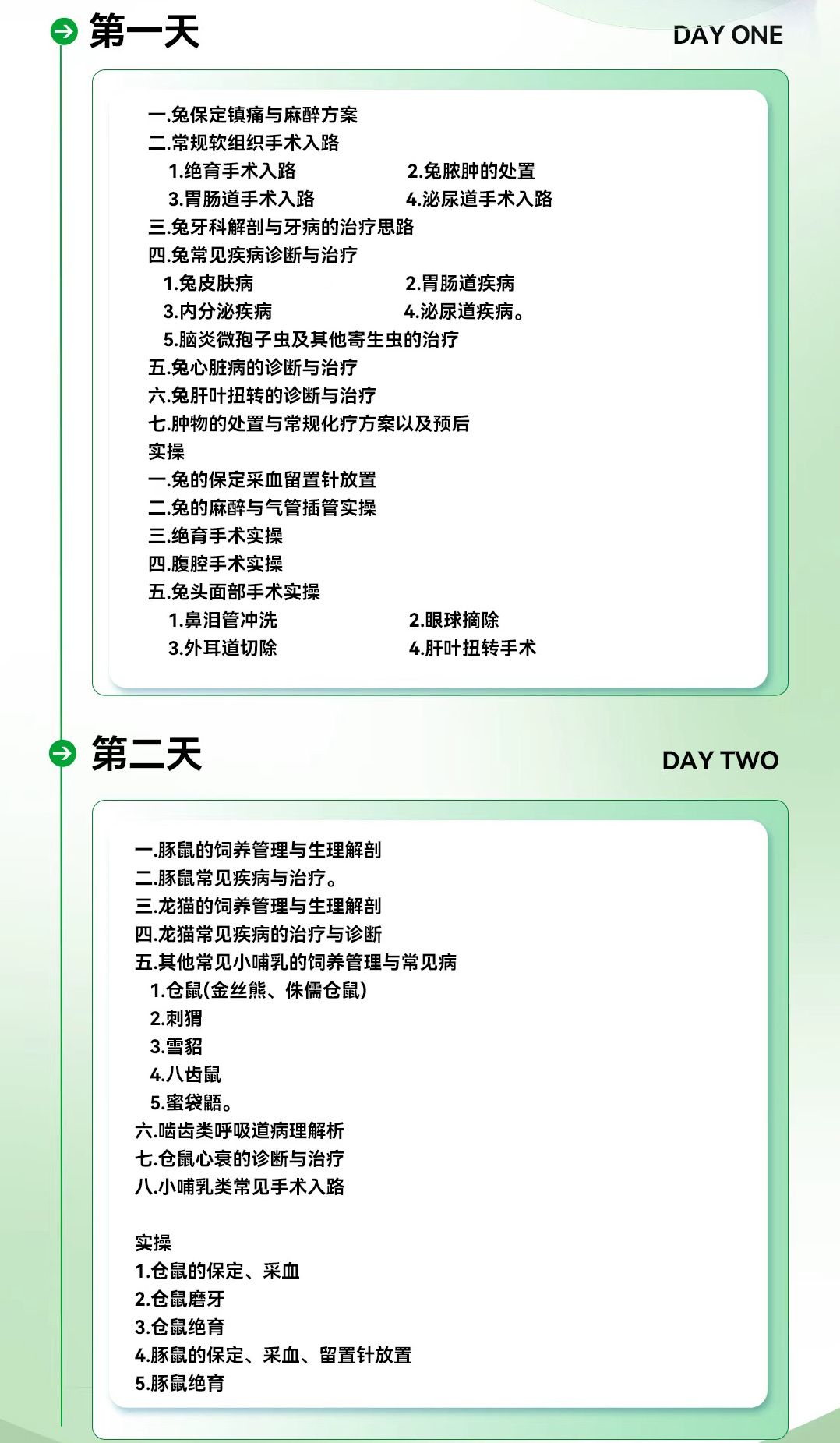 第一天

DAY ONE

一.兔保定镇痛与麻醉方案
二.常规软组织手术入路
1.绝育手术入路
2.兔脓肿的处置
3.胃肠道手术入路
4.泌尿道手术入路
三.兔牙科解剖与牙病的治疗思路
四.兔常见疾病诊断与治疗
1.兔皮肤病
2.胃肠道疾病
3.内分泌疾病
4.泌尿道疾病。
5.脑炎微孢子虫及其他寄生虫的治疗
五.兔心脏病的诊断与治疗
六.兔肝叶扭转的诊断与治疗
七.肿物的处置与常规化疗方案以及预后
实操
一.兔的保定采血留置针放置
二.兔的麻醉与气管插管实操
三.绝育手术实操
四.腹腔手术实操
五.兔头面部手术实操
1.鼻泪管冲洗
2.眼球摘除
3.外耳道切除
4.肝叶扭转手术

第二天

DAY TWO

一.豚鼠的饲养管理与生理解剖
二.豚鼠常见疾病与治疗。
三.龙猫的饲养管理与生理解剖
四.龙猫常见疾病的治疗与诊断
五.其他常见小哺乳的饲养管理与常见病
1.仓鼠(金丝熊、侏儒仓鼠)
2.刺猬
3.雪貂
4.八齿鼠
5.蜜袋鼯。
六.啮齿类呼吸道病理解析
七.仓鼠心衰的诊断与治疗
八.小哺乳类常见手术入路

实操
1.仓鼠的保定、采血
2.仓鼠磨牙
3.仓鼠绝育
4.豚鼠的保定、采血、留置针放置
5.豚鼠绝育